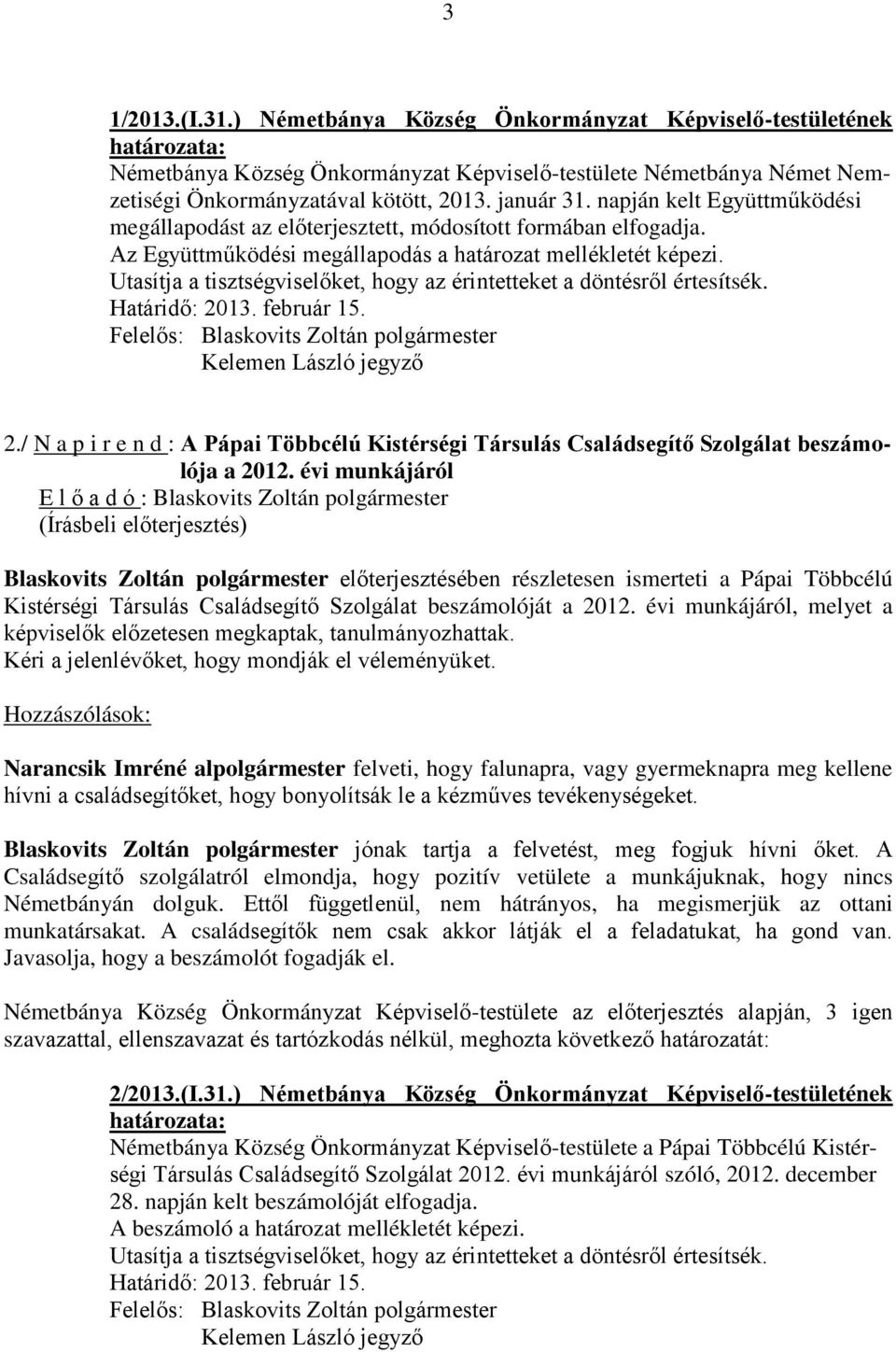 3

1/2013.(I.31.) Németbánya Község Önkormányzat Képviselő-testületének határozata:
Németbánya Község Önkormányzat Képviselő-testülete Németbánya Német Nemzetiségi Önkormányzatával kötött, 2013. január 31. napján kelt Együttműködési megállapodást az előterjesztett, módosított formában elfogadja.
Az Együttműködési megállapodás a határozat mellékletét képezi.
Utasítja a tisztségviselőket, hogy az érintetteket a döntésről értesítsék.
Határidő: 2013. február 15.
Felelős: Blaskovits Zoltán polgármester
Kelemen László jegyző

2./ N a p i r e n d : A Pápai Többcélú Kistérségi Társulás Családsegítő Szolgálat beszámolója a 2012. évi munkájáról
E l ő a d ó : Blaskovits Zoltán polgármester
(Írásbeli előterjesztés)

Blaskovits Zoltán polgármester előterjesztésében részletesen ismerteti a Pápai Többcélú Kistérségi Társulás Családsegítő Szolgálat beszámolóját a 2012. évi munkájáról, melyet a képviselők előzetesen megkaptak, tanulmányozhattak.
Kéri a jelenlévőket, hogy mondják el véleményüket.

Hozzászólások:

Narancsik Imréné alpolgármester felveti, hogy falunapra, vagy gyermeknapra meg kellene hívni a családsegítőket, hogy bonyolítsák le a kézműves tevékenységeket.

Blaskovits Zoltán polgármester jónak tartja a felvetést, meg fogjuk hívni őket. A Családsegítő szolgálatról elmondja, hogy pozitív vetülete a munkájuknak, hogy nincs Németbányán dolguk. Ettől függetlenül, nem hátrányos, ha megismerjük az ottani munkatársakat. A családsegítők nem csak akkor látják el a feladatukat, ha gond van. Javasolja, hogy a beszámolót fogadják el.

Németbánya Község Önkormányzat Képviselő-testülete az előterjesztés alapján, 3 igen szavazattal, ellenszavazat és tartózkodás nélkül, meghozta következő határozatát:

2/2013.(I.31.) Németbánya Község Önkormányzat Képviselő-testületének határozata:
Németbánya Község Önkormányzat Képviselő-testülete a Pápai Többcélú Kistérségi Társulás Családsegítő Szolgálat 2012. évi munkájáról szóló, 2012. december 28. napján kelt beszámolóját elfogadja.
A beszámoló a határozat mellékletét képezi.
Utasítja a tisztségviselőket, hogy az érintetteket a döntésről értesítsék.
Határidő: 2013. február 15.
Felelős: Blaskovits Zoltán polgármester
Kelemen László jegyző